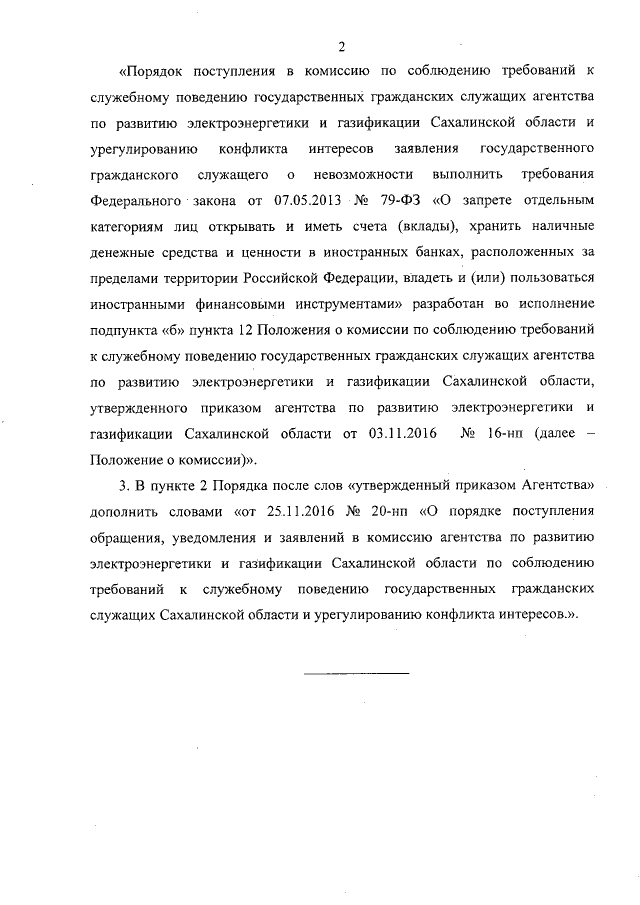 2

«Порядок поступления в комиссию по соблюдению требований к служебному поведению государственных гражданских служащих агентства по развитию электроэнергетики и газификации Сахалинской области и урегулированию конфликта интересов заявления государственного гражданского служащего о невозможности выполнить требования Федерального закона от 07.05.2013 № 79-ФЗ «О запрете отдельным категориям лиц открывать и иметь счета (вклады), хранить наличные денежные средства и ценности в иностранных банках, расположенных за пределами территории Российской Федерации, владеть и (или) пользоваться иностранными финансовыми инструментами» разработан во исполнение подпункта «б» пункта 12 Положения о комиссии по соблюдению требований к служебному поведению государственных гражданских служащих агентства по развитию электроэнергетики и газификации Сахалинской области, утвержденного приказом агентства по развитию электроэнергетики и газификации Сахалинской области от 03.11.2016 № 16-нп (далее – Положение о комиссии)».

3. В пункте 2 Порядка после слов «утвержденный приказом Агентства» дополнить словами «от 25.11.2016 № 20-нп «О порядке поступления обращения, уведомления и заявлений в комиссию агентства по развитию электроэнергетики и газификации Сахалинской области по соблюдению требований к служебному поведению государственных гражданских служащих Сахалинской области и урегулированию конфликта интересов.».